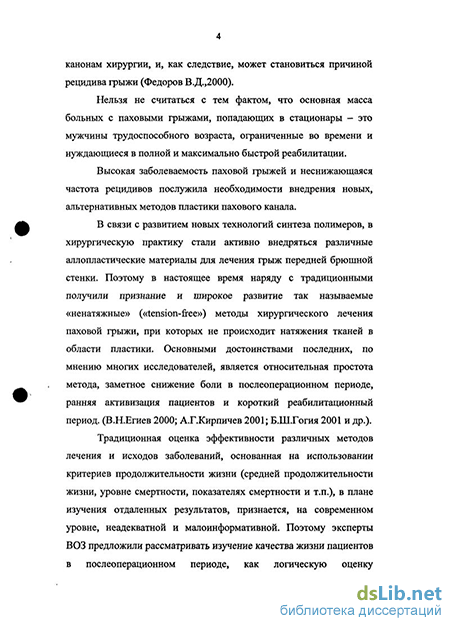 4

канонам хирургии, и, как следствие, может становиться причиной рецидива грыжи (Федоров В.Д.,2000).

Нельзя не считаться с тем фактом, что основная масса больных с паховыми грыжами, попадающих в стационары – это мужчины трудоспособного возраста, ограниченные во времени и нуждающиеся в полной и максимально быстрой реабилитации.

Высокая заболеваемость паховой грыжей и неснижающаяся частота рецидивов послужила необходимости внедрения новых, альтернативных методов пластики пахового канала.

В связи с развитием новых технологий синтеза полимеров, в хирургическую практику стали активно внедряться различные аллопластические материалы для лечения грыж передней брюшной стенки. Поэтому в настоящее время наряду с традиционными получили признание и широкое развитие так называемые «ненатяжные» («tension-free») методы хирургического лечения паховой грыжи, при которых не происходит натяжения тканей в области пластики. Основными достоинствами последних, по мнению многих исследователей, является относительная простота метода, заметное снижение боли в послеоперационном периоде, ранняя активизация пациентов и короткий реабилитационный период. (В.Н.Егиев 2000; А.Г.Кирпичев 2001; Б.Ш.Гогия 2001 и др.).

Традиционная оценка эффективности различных методов лечения и исходов заболеваний, основанная на использовании критериев продолжительности жизни (средней продолжительности жизни, уровне смертности, показателях смертности и т.п.), в плане изучения отдаленных результатов, признается, на современном уровне, неадекватной и малоинформативной. Поэтому эксперты ВОЗ предложили рассматривать изучение качества жизни пациентов в послеоперационном периоде, как логическую оценку

dsLib.net
библиотека диссертаций